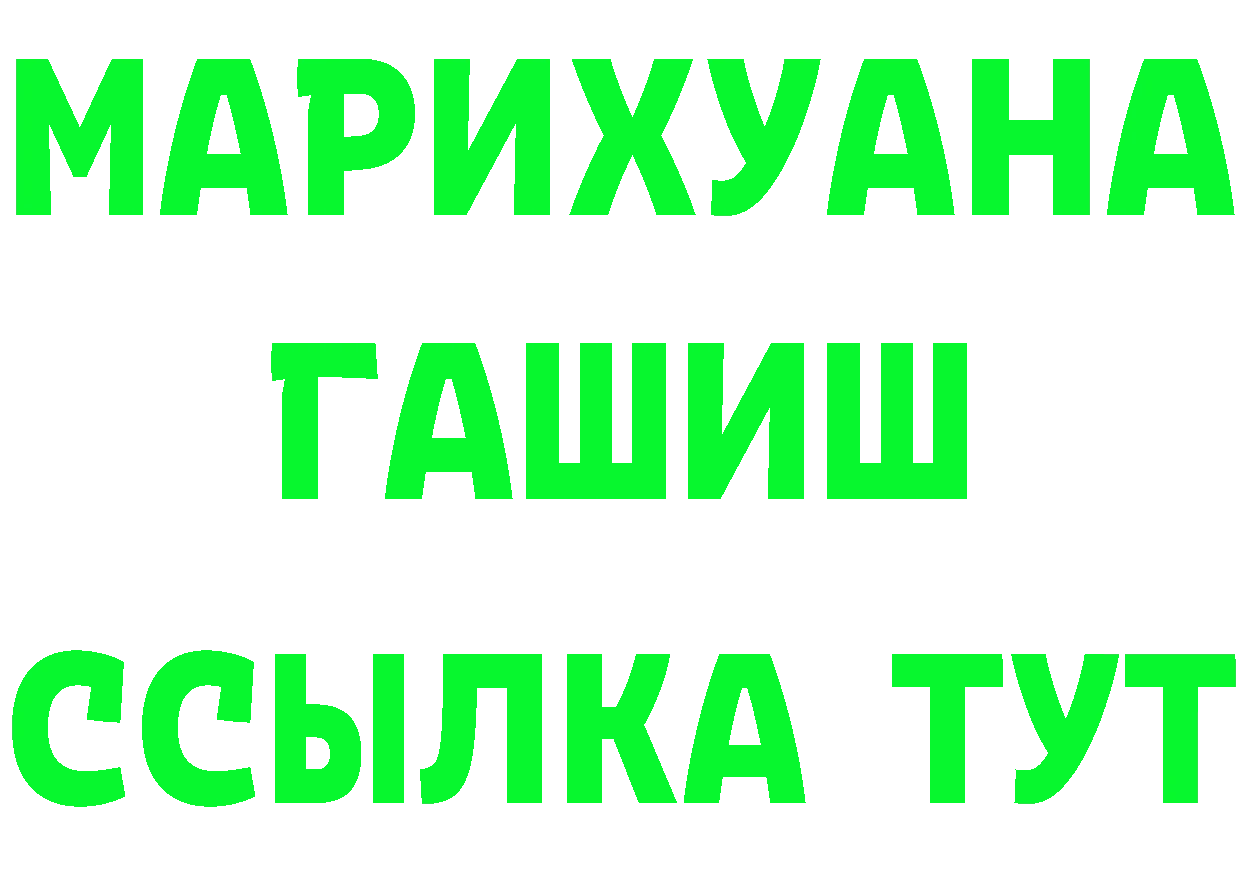 МАРИХУАНА
ГАШИШ
ССЫЛКА ТУТ